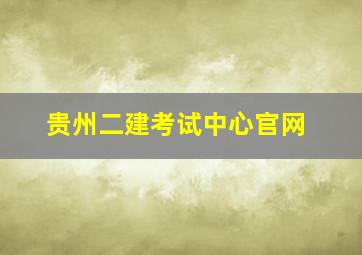 贵州二建考试中心官网